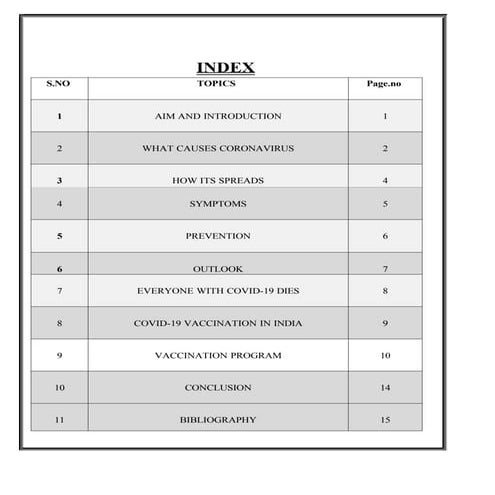 INDEX

| S.NO | TOPICS | Page.no |
|---|---|---|
| 1 | AIM AND INTRODUCTION | 1 |
| 2 | WHAT CAUSES CORONAVIRUS | 2 |
| 3 | HOW ITS SPREADS | 4 |
| 4 | SYMPTOMS | 5 |
| 5 | PREVENTION | 6 |
| 6 | OUTLOOK | 7 |
| 7 | EVERYONE WITH COVID-19 DIES | 8 |
| 8 | COVID-19 VACCINATION IN INDIA | 9 |
| 9 | VACCINATION PROGRAM | 10 |
| 10 | CONCLUSION | 14 |
| 11 | BIBLIOGRAPHY | 15 |